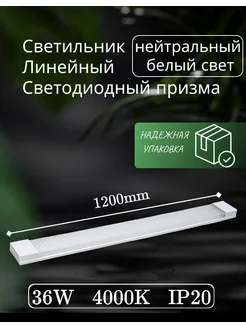 Светильник
Линейный
Светодиодный призма

нейтральный
белый свет

НАДЕЖНАЯ
УПАКОВКА

1200mm

36W 4000K IP20